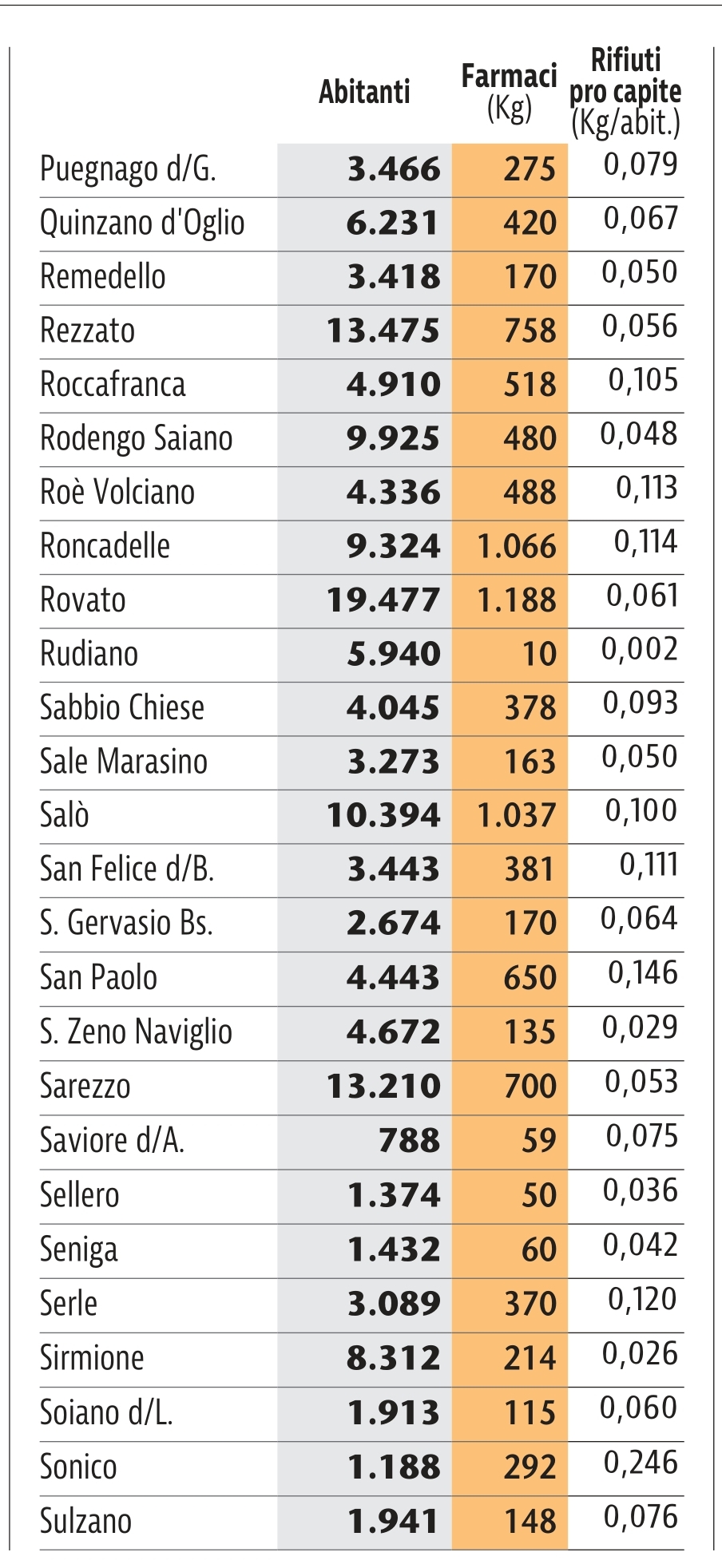 | | Abitanti | Farmaci (Kg) | Rifiuti pro capite (Kg/abit.) |
|---|---|---|---|
| Puegnago d/G. | 3.466 | 275 | 0,079 |
| Quinzano d'Oglio | 6.231 | 420 | 0,067 |
| Remedello | 3.418 | 170 | 0,050 |
| Rezzato | 13.475 | 758 | 0,056 |
| Roccafranca | 4.910 | 518 | 0,105 |
| Rodengo Saiano | 9.925 | 480 | 0,048 |
| Roè Volciano | 4.336 | 488 | 0,113 |
| Roncadelle | 9.324 | 1.066 | 0,114 |
| Rovato | 19.477 | 1.188 | 0,061 |
| Rudiano | 5.940 | 10 | 0,002 |
| Sabbio Chiese | 4.045 | 378 | 0,093 |
| Sale Marasino | 3.273 | 163 | 0,050 |
| Salò | 10.394 | 1.037 | 0,100 |
| San Felice d/B. | 3.443 | 381 | 0,111 |
| S. Gervasio Bs. | 2.674 | 170 | 0,064 |
| San Paolo | 4.443 | 650 | 0,146 |
| S. Zeno Naviglio | 4.672 | 135 | 0,029 |
| Sarezzo | 13.210 | 700 | 0,053 |
| Saviore d/A. | 788 | 59 | 0,075 |
| Sellero | 1.374 | 50 | 0,036 |
| Seniga | 1.432 | 60 | 0,042 |
| Serle | 3.089 | 370 | 0,120 |
| Sirmione | 8.312 | 214 | 0,026 |
| Soiano d/L. | 1.913 | 115 | 0,060 |
| Sonico | 1.188 | 292 | 0,246 |
| Sulzano | 1.941 | 148 | 0,076 |